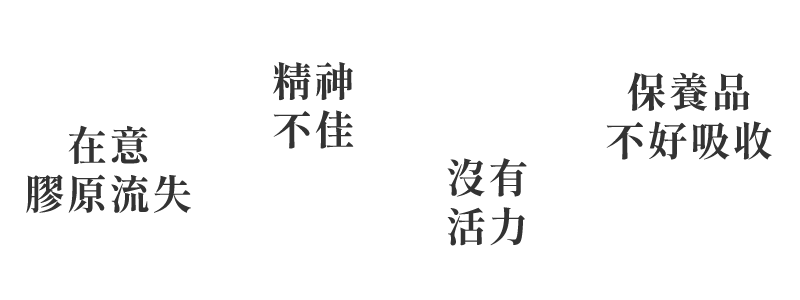 在意
膠原流失

精神
不佳

沒有
活力

保養品
不好吸收